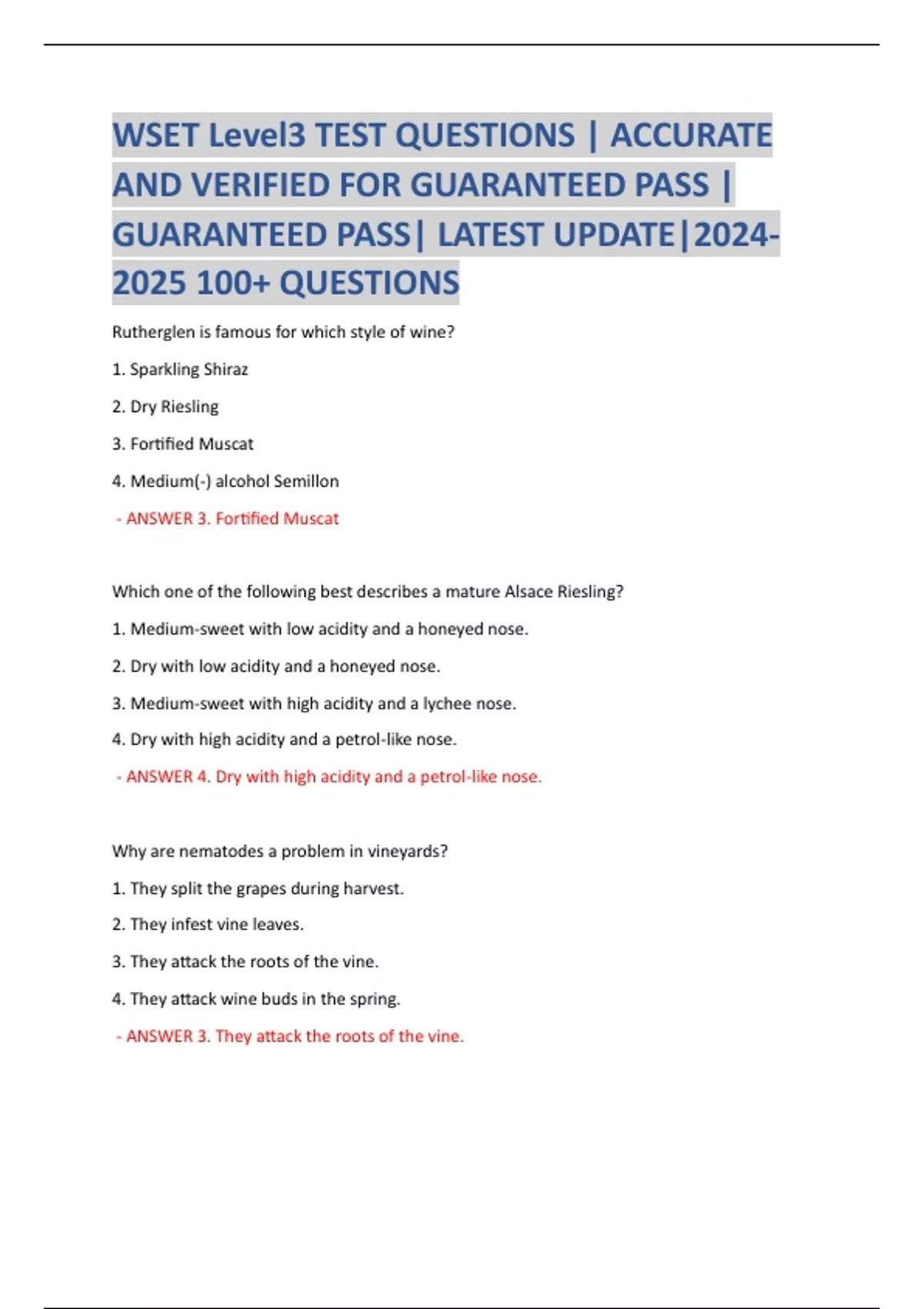 WSET Level3 TEST QUESTIONS | ACCURATE AND VERIFIED FOR GUARANTEED PASS | GUARANTEED PASS| LATEST UPDATE|2024-2025 100+ QUESTIONS

Rutherglen is famous for which style of wine?

1. Sparkling Shiraz

2. Dry Riesling

3. Fortified Muscat

4. Medium(-) alcohol Semillon

- ANSWER 3. Fortified Muscat

Which one of the following best describes a mature Alsace Riesling?

1. Medium-sweet with low acidity and a honeyed nose.

2. Dry with low acidity and a honeyed nose.

3. Medium-sweet with high acidity and a lychee nose.

4. Dry with high acidity and a petrol-like nose.

- ANSWER 4. Dry with high acidity and a petrol-like nose.

Why are nematodes a problem in vineyards?

1. They split the grapes during harvest.

2. They infest vine leaves.

3. They attack the roots of the vine.

4. They attack wine buds in the spring.

- ANSWER 3. They attack the roots of the vine.